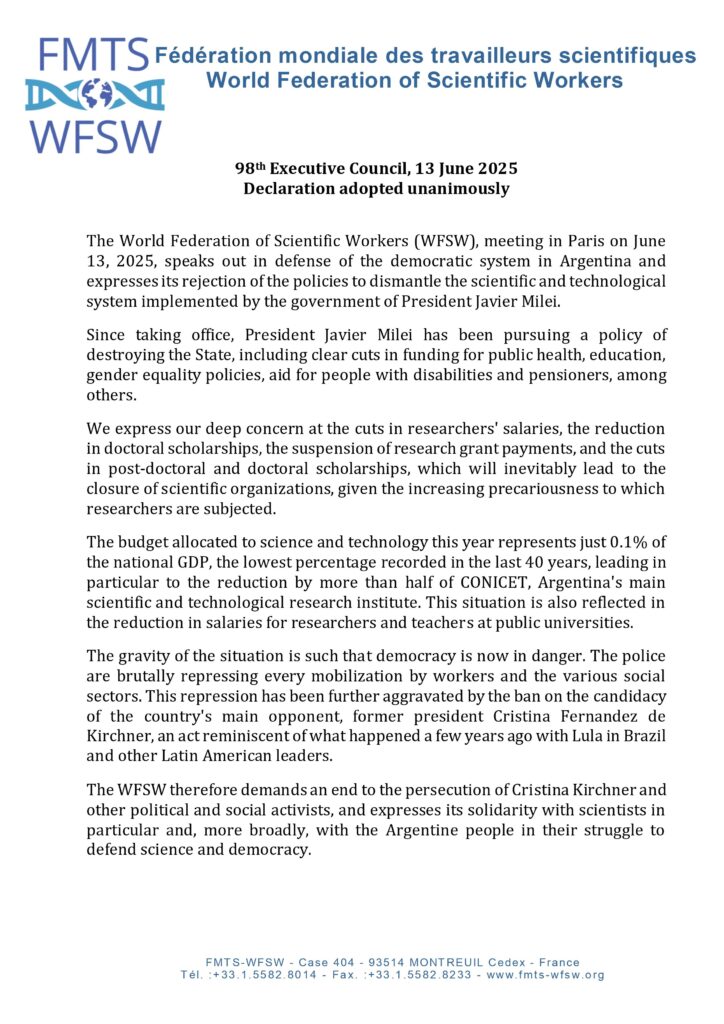 FMTS
WFSW
Fédération mondiale des travailleurs scientifiques
World Federation of Scientific Workers

98th Executive Council, 13 June 2025
Declaration adopted unanimously

The World Federation of Scientific Workers (WFSW), meeting in Paris on June 13, 2025, speaks out in defense of the democratic system in Argentina and expresses its rejection of the policies to dismantle the scientific and technological system implemented by the government of President Javier Milei.

Since taking office, President Javier Milei has been pursuing a policy of destroying the State, including clear cuts in funding for public health, education, gender equality policies, aid for people with disabilities and pensioners, among others.

We express our deep concern at the cuts in researchers' salaries, the reduction in doctoral scholarships, the suspension of research grant payments, and the cuts in post-doctoral and doctoral scholarships, which will inevitably lead to the closure of scientific organizations, given the increasing precariousness to which researchers are subjected.

The budget allocated to science and technology this year represents just 0.1% of the national GDP, the lowest percentage recorded in the last 40 years, leading in particular to the reduction by more than half of CONICET, Argentina's main scientific and technological research institute. This situation is also reflected in the reduction in salaries for researchers and teachers at public universities.

The gravity of the situation is such that democracy is now in danger. The police are brutally repressing every mobilization by workers and the various social sectors. This repression has been further aggravated by the ban on the candidacy of the country's main opponent, former president Cristina Fernandez de Kirchner, an act reminiscent of what happened a few years ago with Lula in Brazil and other Latin American leaders.

The WFSW therefore demands an end to the persecution of Cristina Kirchner and other political and social activists, and expresses its solidarity with scientists in particular and, more broadly, with the Argentine people in their struggle to defend science and democracy.

FMTS-WFSW - Case 404 - 93514 MONTREUIL Cedex - France
Tél. :+33.1.5582.8014 - Fax. :+33.1.5582.8233 - www.fmts-wfsw.org